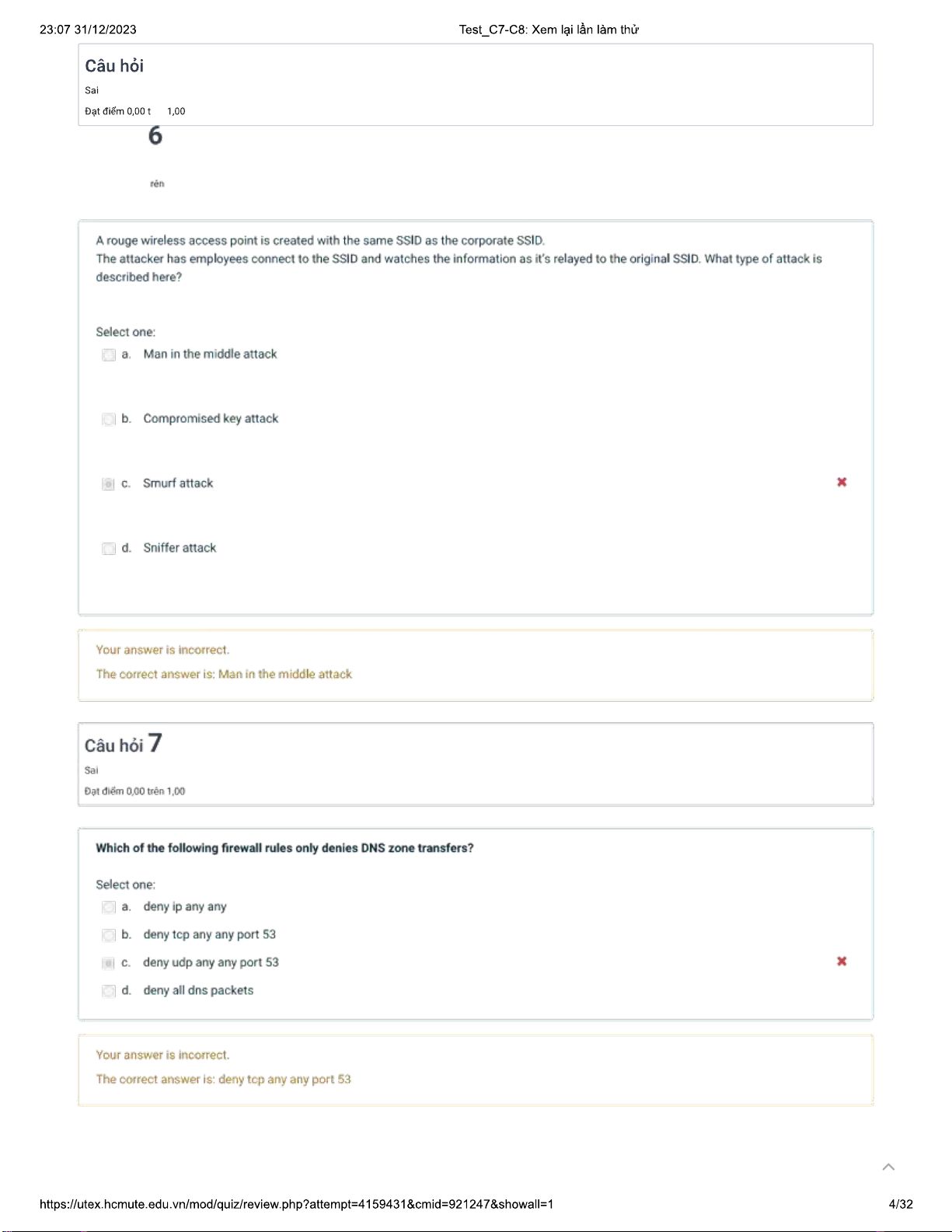 23:07 31/12/2023

Test_C7-C8: Xem lại lần làm thử

Câu hỏi

Sai

Đạt điểm 0,00 t 1,00

6

rên

A rouge wireless access point is created with the same SSID as the corporate SSID.
The attacker has employees connect to the SSID and watches the information as it's relayed to the original SSID. What type of attack is described here?

Select one:
a. Man in the middle attack

b. Compromised key attack

c. Smurf attack

d. Sniffer attack

Your answer is incorrect.

The correct answer is: Man in the middle attack

Câu hỏi 7

Sai

Đạt điểm 0,00 trên 1,00

Which of the following firewall rules only denies DNS zone transfers?

Select one:
a. deny ip any any
b. deny tcp any any port 53
c. deny udp any any port 53
d. deny all dns packets

Your answer is incorrect.

The correct answer is: deny tcp any any port 53

https://utex.hcmute.edu.vn/mod/quiz/review.php?attempt=4159431&cmid=921247&showall=1

4/32